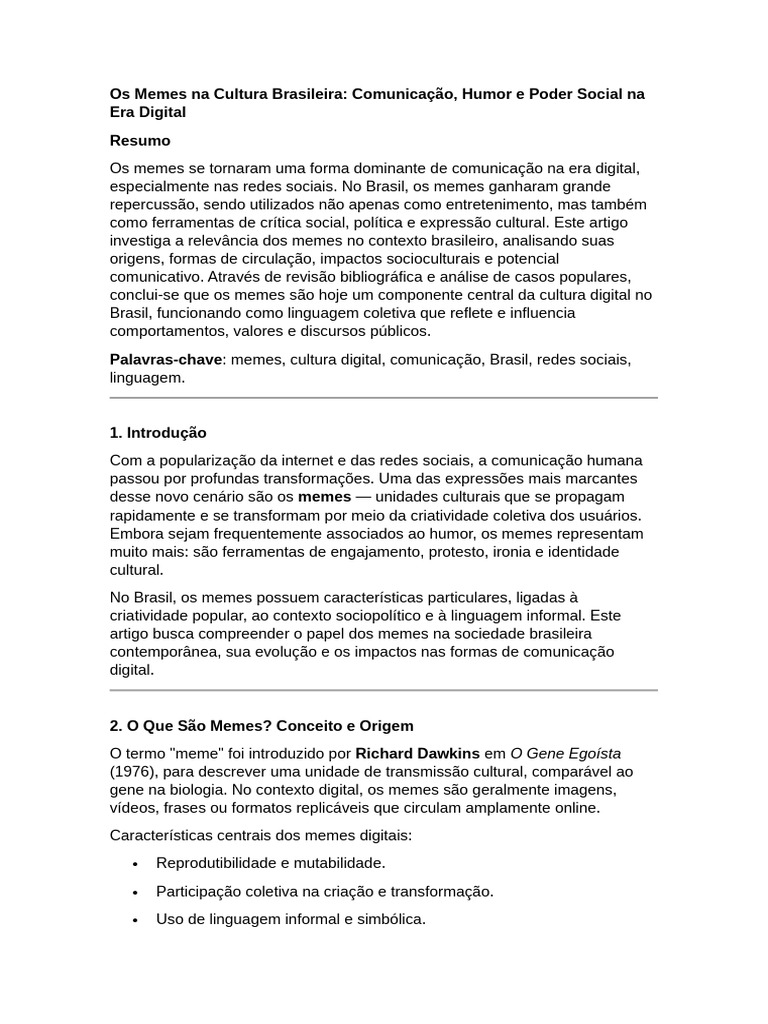 Os Memes na Cultura Brasileira: Comunicação, Humor e Poder Social na Era Digital

Resumo

Os memes se tornaram uma forma dominante de comunicação na era digital, especialmente nas redes sociais. No Brasil, os memes ganharam grande repercussão, sendo utilizados não apenas como entretenimento, mas também como ferramentas de crítica social, política e expressão cultural. Este artigo investiga a relevância dos memes no contexto brasileiro, analisando suas origens, formas de circulação, impactos socioculturais e potencial comunicativo. Através de revisão bibliográfica e análise de casos populares, conclui-se que os memes são hoje um componente central da cultura digital no Brasil, funcionando como linguagem coletiva que reflete e influencia comportamentos, valores e discursos públicos.

Palavras-chave: memes, cultura digital, comunicação, Brasil, redes sociais, linguagem.

1. Introdução

Com a popularização da internet e das redes sociais, a comunicação humana passou por profundas transformações. Uma das expressões mais marcantes desse novo cenário são os memes — unidades culturais que se propagam rapidamente e se transformam por meio da criatividade coletiva dos usuários. Embora sejam frequentemente associados ao humor, os memes representam muito mais: são ferramentas de engajamento, protesto, ironia e identidade cultural.

No Brasil, os memes possuem características particulares, ligadas à criatividade popular, ao contexto sociopolítico e à linguagem informal. Este artigo busca compreender o papel dos memes na sociedade brasileira contemporânea, sua evolução e os impactos nas formas de comunicação digital.

2. O Que São Memes? Conceito e Origem

O termo "meme" foi introduzido por Richard Dawkins em O Gene Egoísta (1976), para descrever uma unidade de transmissão cultural, comparável ao gene na biologia. No contexto digital, os memes são geralmente imagens, vídeos, frases ou formatos replicáveis que circulam amplamente online.

Características centrais dos memes digitais:

• Reprodutibilidade e mutabilidade.

• Participação coletiva na criação e transformação.

• Uso de linguagem informal e simbólica.